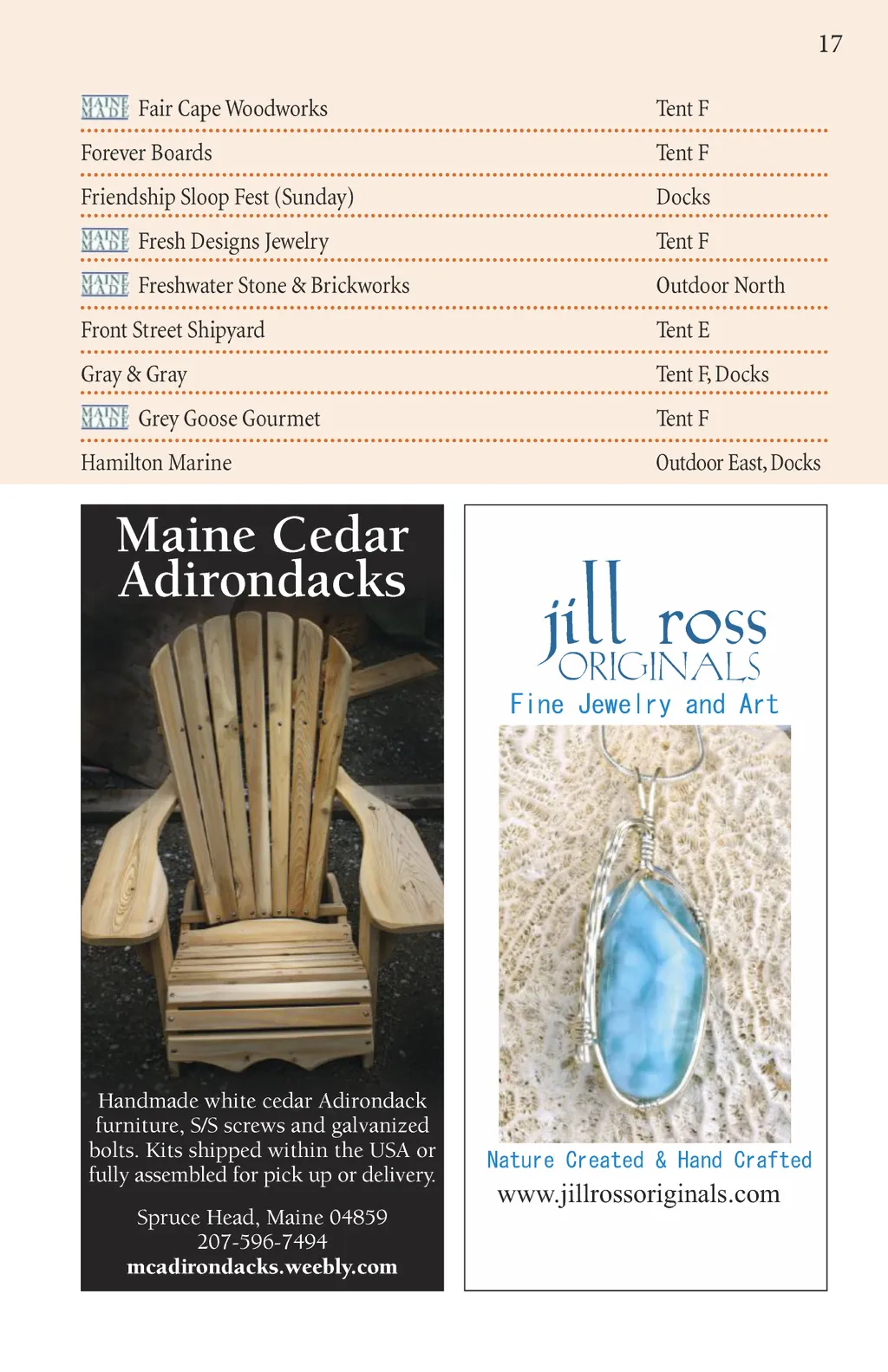 17

| | |
|---|---|
| MAINE MADE Fair Cape Woodworks | Tent F |
| Forever Boards | Tent F |
| Friendship Sloop Fest (Sunday) | Docks |
| MAINE MADE Fresh Designs Jewelry | Tent F |
| MAINE MADE Freshwater Stone & Brickworks | Outdoor North |
| Front Street Shipyard | Tent E |
| Gray & Gray | Tent F, Docks |
| MAINE MADE Grey Goose Gourmet | Tent F |
| Hamilton Marine | Outdoor East, Docks |

Maine Cedar Adirondacks

Handmade white cedar Adirondack furniture, S/S screws and galvanized bolts. Kits shipped within the USA or fully assembled for pick up or delivery.

Spruce Head, Maine 04859
207-596-7494
mcadirondacks.weebly.com

jill ross ORIGINALS
Fine Jewelry and Art

Nature Created & Hand Crafted
www.jillrossoriginals.com